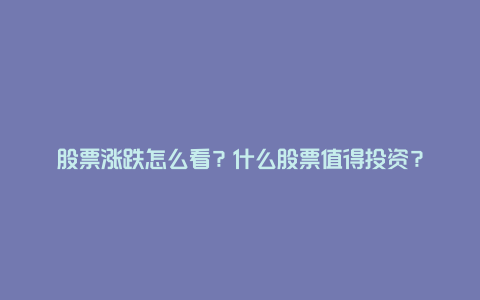 股票涨跌怎么看？什么股票值得投资？